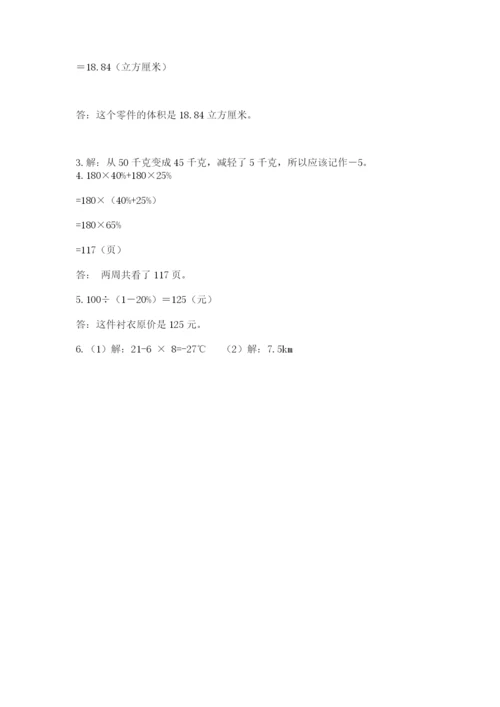 ＝18.84（立方厘米）

答：这个零件的体积是 18.84 立方厘米。

3. 解：从 50 千克变成 45 千克，减轻了 5 千克，所以应该记作－5。

4. 180×40%+180×25%

=180×（40%+25%）

=180×65%

=117（页）

答： 两周共看了 117 页。

5. 100÷（1－20%）＝125（元）

答：这件衬衣原价是 125 元。

6.（1）解：21-6 × 8=-27℃　（2）解：7.5km